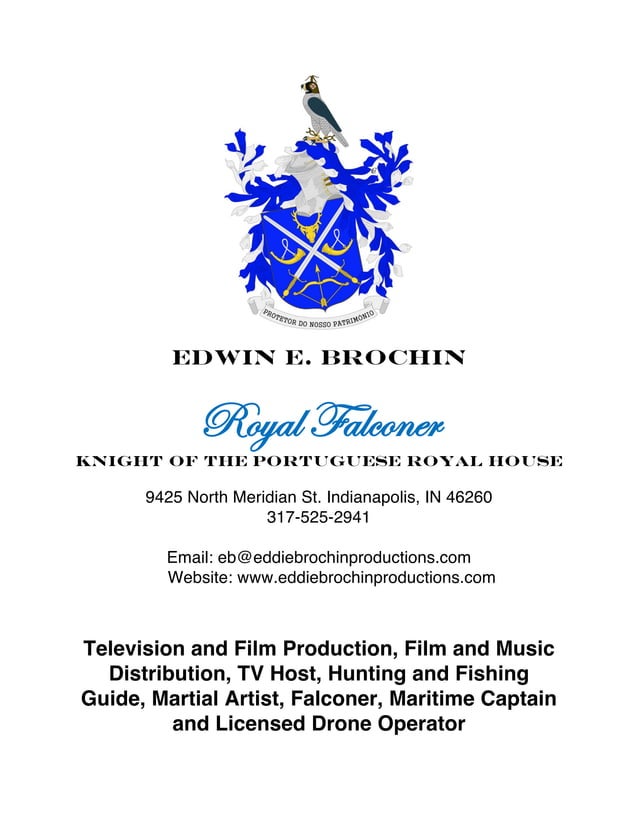 PROTETOR DO NOSSO PATRIMONIO

EDWIN E. BROCHIN

Royal Falconer

KNIGHT OF THE PORTUGUESE ROYAL HOUSE

9425 North Meridian St. Indianapolis, IN 46260
317-525-2941

Email: eb@eddiebrochinproductions.com
Website: www.eddiebrochinproductions.com

Television and Film Production, Film and Music Distribution, TV Host, Hunting and Fishing Guide, Martial Artist, Falconer, Maritime Captain and Licensed Drone Operator